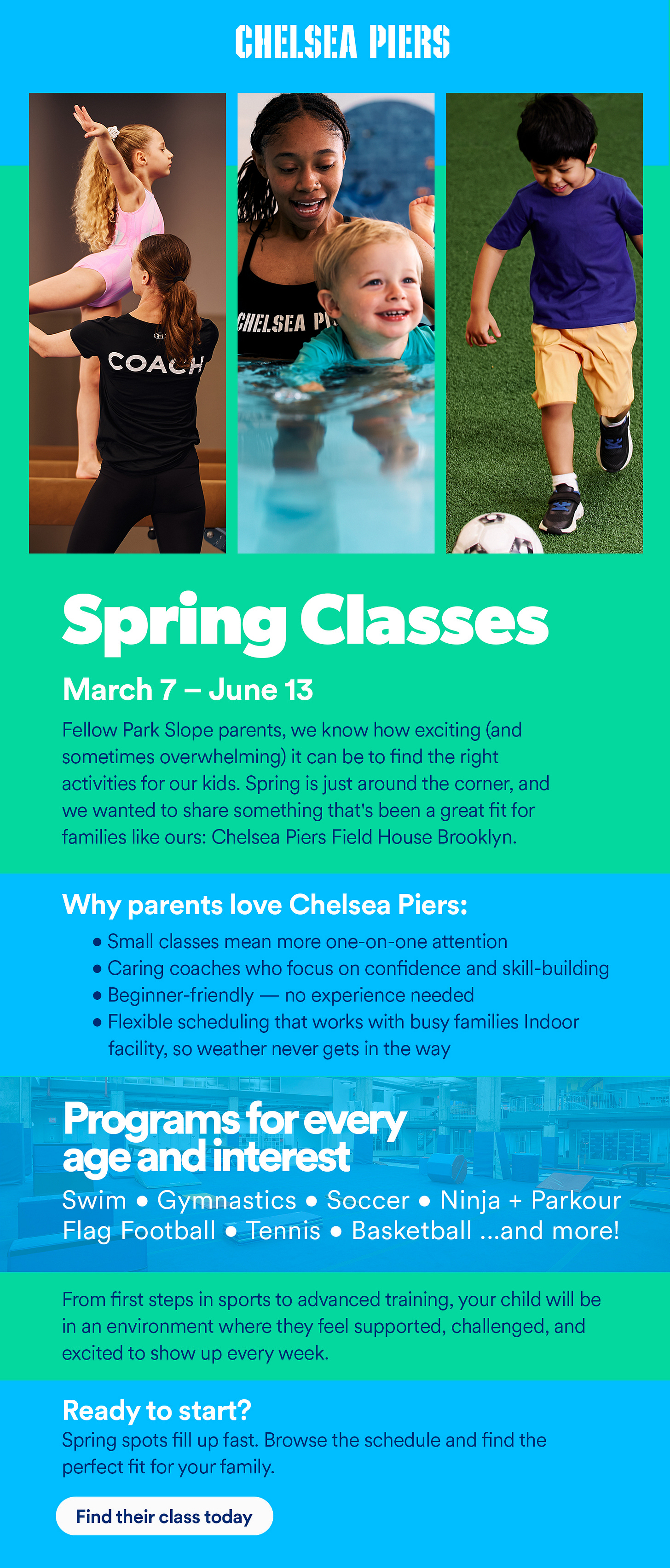 CHELSEA PIERS

COACH

CHELSEA PI

Spring Classes

March 7 – June 13

Fellow Park Slope parents, we know how exciting (and sometimes overwhelming) it can be to find the right activities for our kids. Spring is just around the corner, and we wanted to share something that's been a great fit for families like ours: Chelsea Piers Field House Brooklyn.

Why parents love Chelsea Piers:

• Small classes mean more one-on-one attention
• Caring coaches who focus on confidence and skill-building
• Beginner-friendly — no experience needed
• Flexible scheduling that works with busy families Indoor facility, so weather never gets in the way

Programs for every age and interest

Swim • Gymnastics • Soccer • Ninja + Parkour Flag Football • Tennis • Basketball ...and more!

From first steps in sports to advanced training, your child will be in an environment where they feel supported, challenged, and excited to show up every week.

Ready to start?

Spring spots fill up fast. Browse the schedule and find the perfect fit for your family.

Find their class today